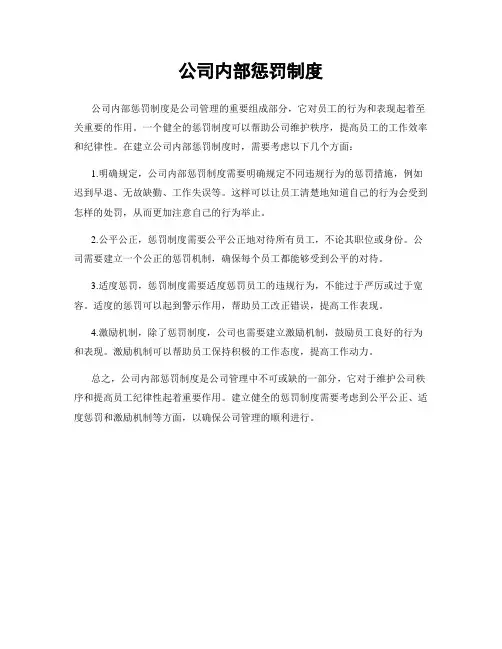 公司内部惩罚制度

公司内部惩罚制度是公司管理的重要组成部分，它对员工的行为和表现起着至关重要的作用。一个健全的惩罚制度可以帮助公司维护秩序，提高员工的工作效率和纪律性。在建立公司内部惩罚制度时，需要考虑以下几个方面：

1.明确规定，公司内部惩罚制度需要明确规定不同违规行为的惩罚措施，例如迟到早退、无故缺勤、工作失误等。这样可以让员工清楚地知道自己的行为会受到怎样的处罚，从而更加注意自己的行为举止。

2.公平公正，惩罚制度需要公平公正地对待所有员工，不论其职位或身份。公司需要建立一个公正的惩罚机制，确保每个员工都能够受到公平的对待。

3.适度惩罚，惩罚制度需要适度惩罚员工的违规行为，不能过于严厉或过于宽容。适度的惩罚可以起到警示作用，帮助员工改正错误，提高工作表现。

4.激励机制，除了惩罚制度，公司也需要建立激励机制，鼓励员工良好的行为和表现。激励机制可以帮助员工保持积极的工作态度，提高工作动力。

总之，公司内部惩罚制度是公司管理中不可或缺的一部分，它对于维护公司秩序和提高员工纪律性起着重要作用。建立健全的惩罚制度需要考虑到公平公正、适度惩罚和激励机制等方面，以确保公司管理的顺利进行。